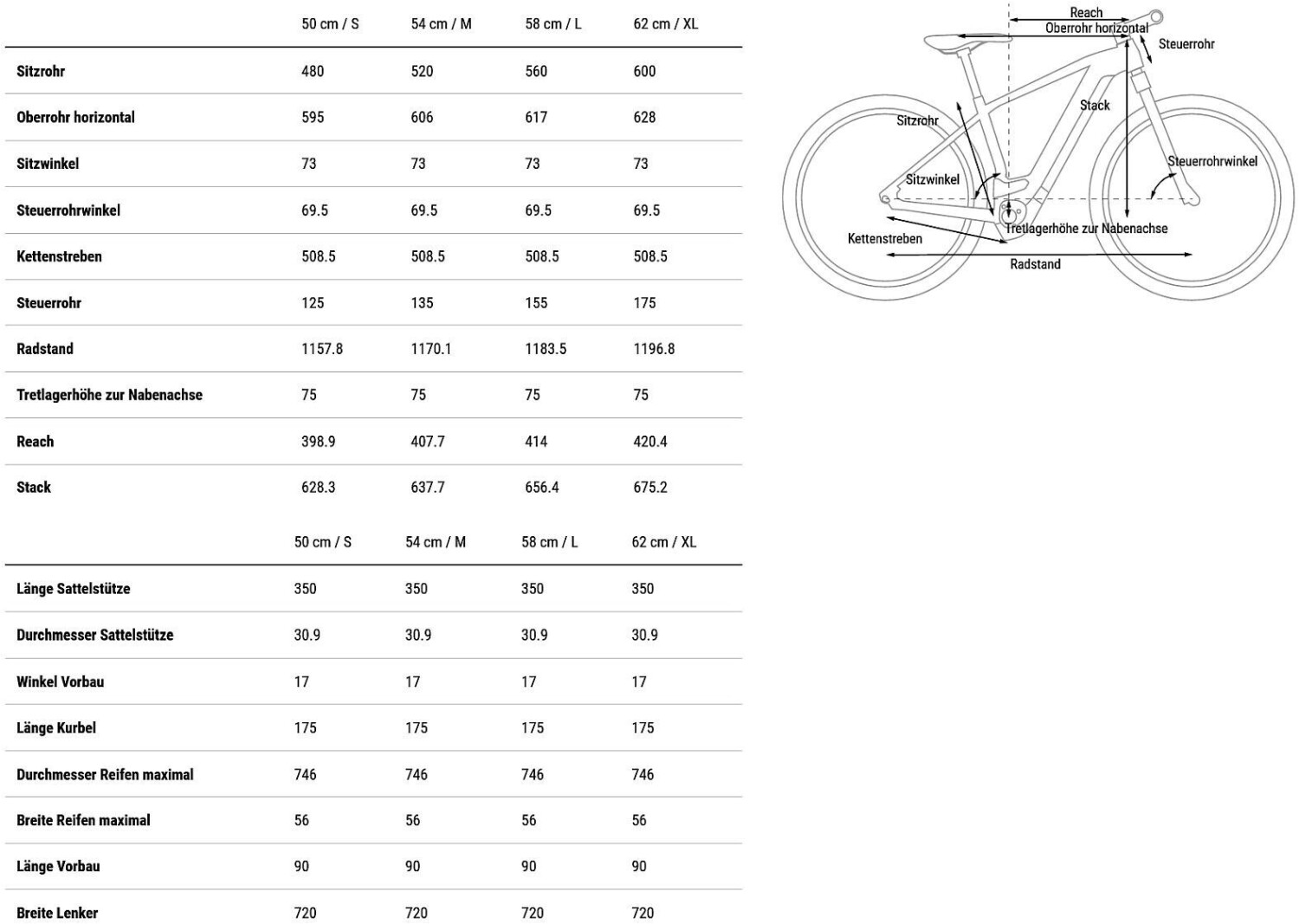 | | 50 cm / S | 54 cm / M | 58 cm / L | 62 cm / XL |
|---|---|---|---|---|
| Sitzrohr | 480 | 520 | 560 | 600 |
| Oberrohr horizontal | 595 | 606 | 617 | 628 |
| Sitzwinkel | 73 | 73 | 73 | 73 |
| Steuerrohrwinkel | 69.5 | 69.5 | 69.5 | 69.5 |
| Kettenstreben | 508.5 | 508.5 | 508.5 | 508.5 |
| Steuerrohr | 125 | 135 | 155 | 175 |
| Radstand | 1157.8 | 1170.1 | 1183.5 | 1196.8 |
| Tretlagerhöhe zur Nabenachse | 75 | 75 | 75 | 75 |
| Reach | 398.9 | 407.7 | 414 | 420.4 |
| Stack | 628.3 | 637.7 | 656.4 | 675.2 |

| | 50 cm / S | 54 cm / M | 58 cm / L | 62 cm / XL |
|---|---|---|---|---|
| Länge Sattelstütze | 350 | 350 | 350 | 350 |
| Durchmesser Sattelstütze | 30.9 | 30.9 | 30.9 | 30.9 |
| Winkel Vorbau | 17 | 17 | 17 | 17 |
| Länge Kurbel | 175 | 175 | 175 | 175 |
| Durchmesser Reifen maximal | 746 | 746 | 746 | 746 |
| Breite Reifen maximal | 56 | 56 | 56 | 56 |
| Länge Vorbau | 90 | 90 | 90 | 90 |
| Breite Lenker | 720 | 720 | 720 | 720 |

Reach
Oberrohr horizontal
Steuerrohr
Stack
Sitzrohr
Steuerrohrwinkel
Sitzwinkel
Tretlagerhöhe zur Nabenachse
Kettenstreben
Radstand